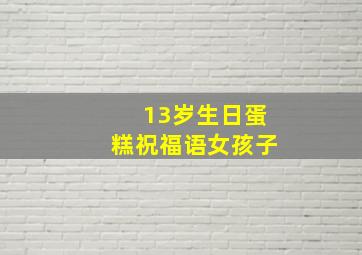 13岁生日蛋糕祝福语女孩子